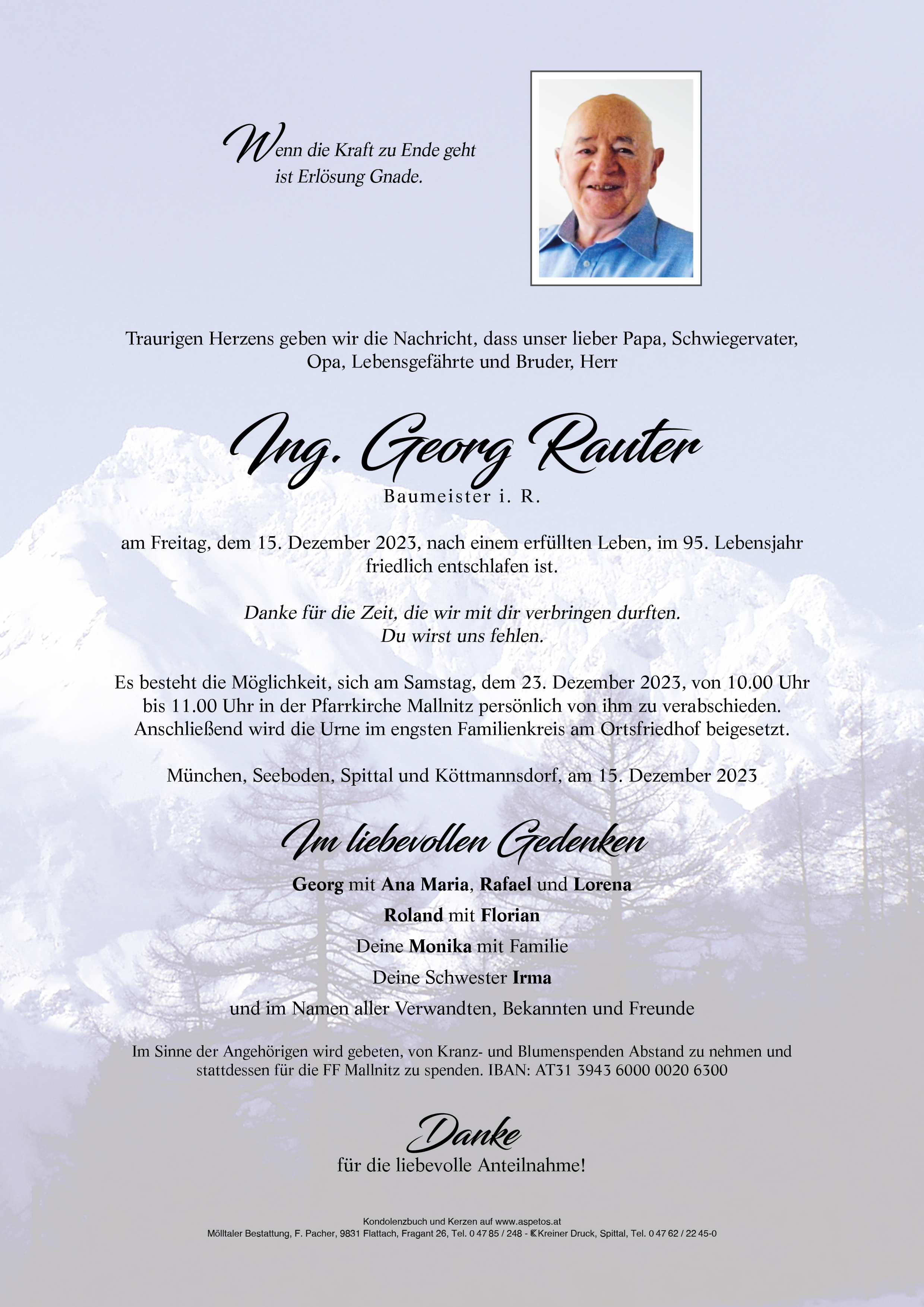 Wenn die Kraft zu Ende geht
ist Erlösung Gnade.

Traurigen Herzens geben wir die Nachricht, dass unser lieber Papa, Schwiegervater, Opa, Lebensgefährte und Bruder, Herr

Ing. Georg Rauter
Baumeister i. R.

am Freitag, dem 15. Dezember 2023, nach einem erfüllten Leben, im 95. Lebensjahr friedlich entschlafen ist.

Danke für die Zeit, die wir mit dir verbringen durften.
Du wirst uns fehlen.

Es besteht die Möglichkeit, sich am Samstag, dem 23. Dezember 2023, von 10.00 Uhr bis 11.00 Uhr in der Pfarrkirche Mallnitz persönlich von ihm zu verabschieden. Anschließend wird die Urne im engsten Familienkreis am Ortsfriedhof beigesetzt.

München, Seeboden, Spittal und Köttmannsdorf, am 15. Dezember 2023

Im liebevollen Gedenken

Georg mit Ana Maria, Rafael und Lorena
Roland mit Florian
Deine Monika mit Familie
Deine Schwester Irma
und im Namen aller Verwandten, Bekannten und Freunde

Im Sinne der Angehörigen wird gebeten, von Kranz- und Blumenspenden Abstand zu nehmen und stattdessen für die FF Mallnitz zu spenden. IBAN: AT31 3943 6000 0020 6300

Danke
für die liebevolle Anteilnahme!

Kondolenzbuch und Kerzen auf www.aspetos.at
Mölltaler Bestattung, F. Pacher, 9831 Flattach, Fragant 26, Tel. 0 47 85 / 248 - Kreiner Druck, Spittal, Tel. 0 47 62 / 22 45-0